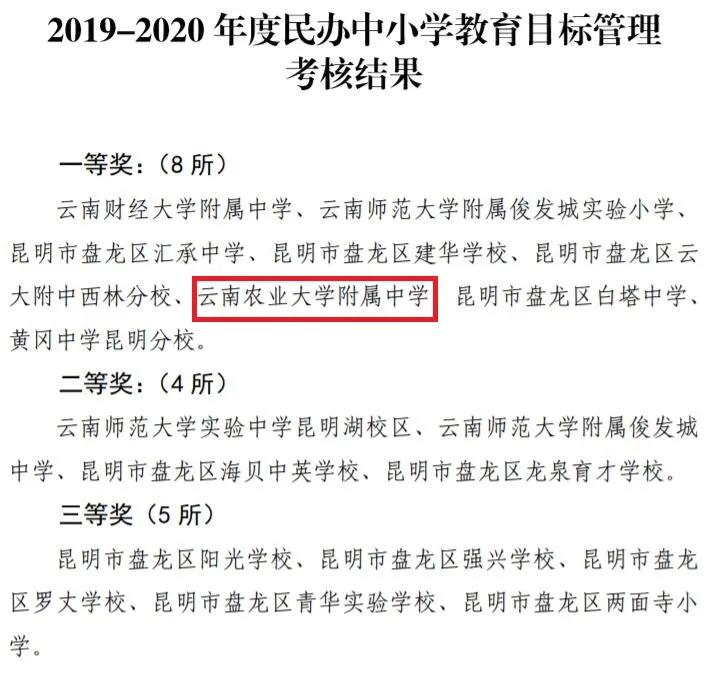 2019–2020 年度民办中小学教育目标管理考核结果

一等奖：（8 所）

云南财经大学附属中学、云南师范大学附属俊发城实验小学、昆明市盘龙区汇承中学、昆明市盘龙区建华学校、昆明市盘龙区云大附中西林分校、云南农业大学附属中学 昆明市盘龙区白塔中学、黄冈中学昆明分校。

二等奖：（4 所）

云南师范大学实验中学昆明湖校区、云南师范大学附属俊发城中学、昆明市盘龙区海贝中英学校、昆明市盘龙区龙泉育才学校。

三等奖（5 所）

昆明市盘龙区阳光学校、昆明市盘龙区强兴学校、昆明市盘龙区罗丈学校、昆明市盘龙区青华实验学校、昆明市盘龙区两面寺小学。